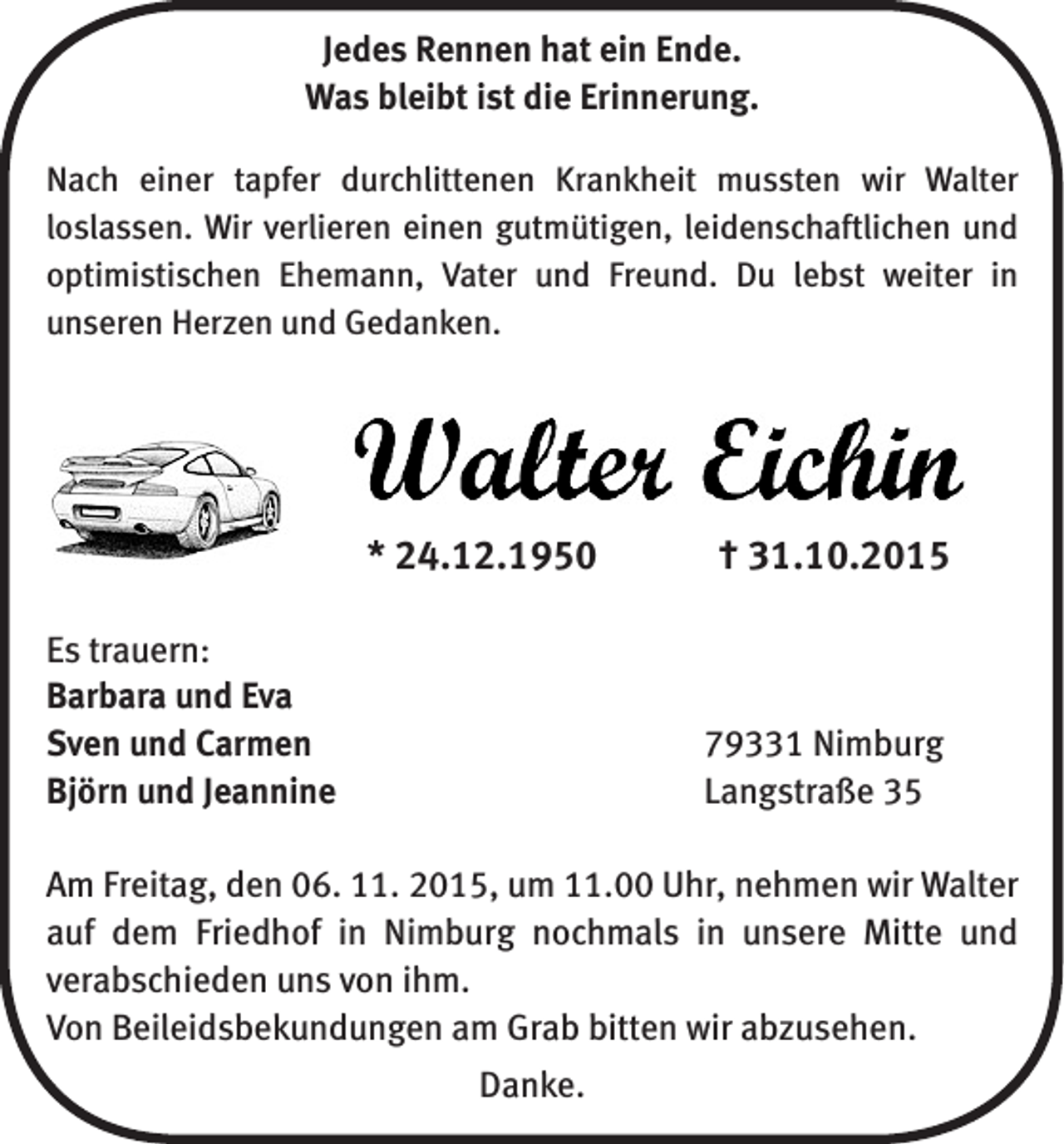 Jedes Rennen hat ein Ende.
Was bleibt ist die Erinnerung.

Nach einer tapfer durchlittenen Krankheit mussten wir Walter loslassen. Wir verlieren einen gutmütigen, leidenschaftlichen und optimistischen Ehemann, Vater und Freund. Du lebst weiter in unseren Herzen und Gedanken.

Walter Eichin

* 24.12.1950 † 31.10.2015

Es trauern:
Barbara und Eva
Sven und Carmen
Björn und Jeannine

79331 Nimburg
Langstraße 35

Am Freitag, den 06. 11. 2015, um 11.00 Uhr, nehmen wir Walter auf dem Friedhof in Nimburg nochmals in unsere Mitte und verabschieden uns von ihm.
Von Beileidsbekundungen am Grab bitten wir abzusehen.

Danke.